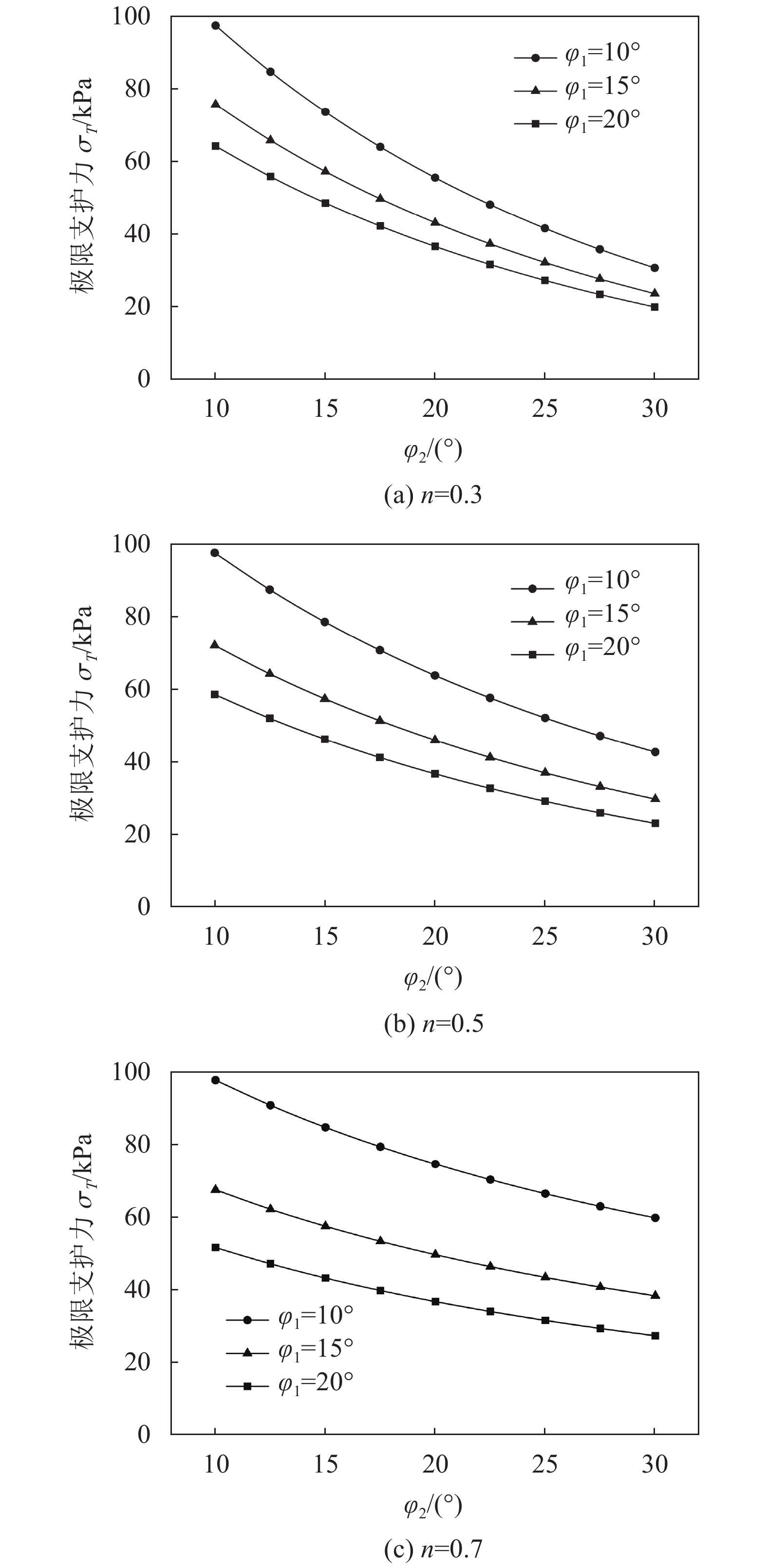 极限支护力 $\sigma_T$/kPa

100
80
60
40
20
0

$\varphi_1$=10°
$\varphi_1$=15°
$\varphi_1$=20°

10 15 20 25 30

$\varphi_2$/(°)

(a) $n$=0.3

极限支护力 $\sigma_T$/kPa

100
80
60
40
20
0

$\varphi_1$=10°
$\varphi_1$=15°
$\varphi_1$=20°

10 15 20 25 30

$\varphi_2$/(°)

(b) $n$=0.5

极限支护力 $\sigma_T$/kPa

100
80
60
40
20
0

$\varphi_1$=10°
$\varphi_1$=15°
$\varphi_1$=20°

10 15 20 25 30

$\varphi_2$/(°)

(c) $n$=0.7